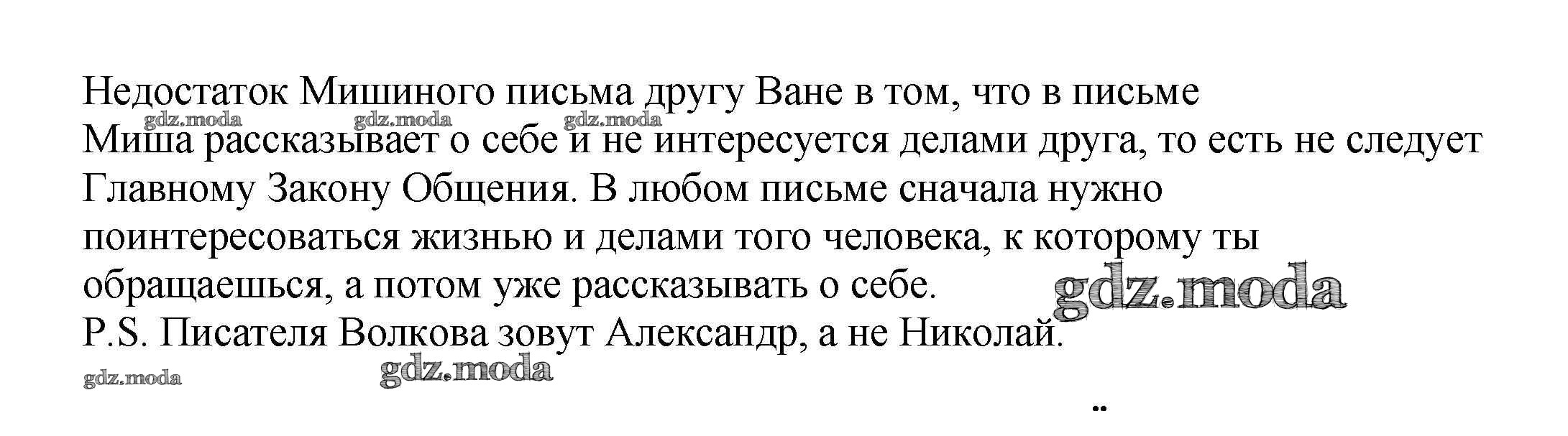 Недостаток Мишиного письма другу Ване в том, что в письме Миша рассказывает о себе и не интересуется делами друга, то есть не следует Главному Закону Общения. В любом письме сначала нужно поинтересоваться жизнью и делами того человека, к которому ты обращаешься, а потом уже рассказывать о себе.
P.S. Писателя Волкова зовут Александр, а не Николай.

gdz.moda